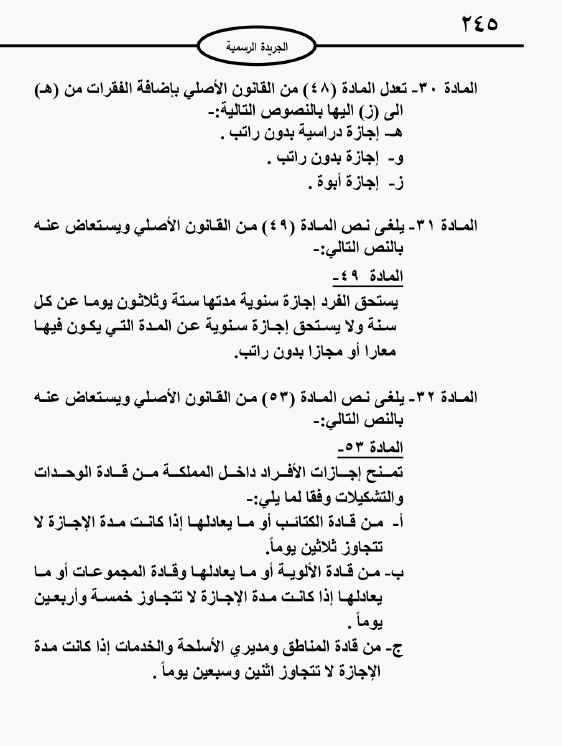 ٢٤٥

الجريدة الرسمية

المادة ٣٠- تعدل المادة (٤٨) من القانون الأصلي بإضافة الفقرات من (هـ) الى (ز) اليها بالنصوص التالية:-
هـ- إجازة دراسية بدون راتب .
و- إجازة بدون راتب .
ز- إجازة أبوة .

المادة ٣١- يلغى نص المادة (٤٩) من القانون الأصلي ويستعاض عنه بالنص التالي:-
المادة ٤٩-
يستحق الفرد إجازة سنوية مدتها ستة وثلاثون يوما عن كل سنة ولا يستحق إجازة سنوية عن المدة التي يكون فيها معارا أو مجازا بدون راتب.

المادة ٣٢- يلغى نص المادة (٥٣) من القانون الأصلي ويستعاض عنه بالنص التالي:-
المادة ٥٣-
تمنح إجازات الأفراد داخل المملكة من قادة الوحدات والتشكيلات وفقا لما يلي:-
أ- من قادة الكتائب أو ما يعادلها إذا كانت مدة الإجازة لا تتجاوز ثلاثين يوماً.
ب- من قادة الألوية أو ما يعادلها وقادة المجموعات أو ما يعادلها إذا كانت مدة الإجازة لا تتجاوز خمسة وأربعين يوماً .
ج- من قادة المناطق ومديري الأسلحة والخدمات إذا كانت مدة الإجازة لا تتجاوز اثنين وسبعين يوماً .